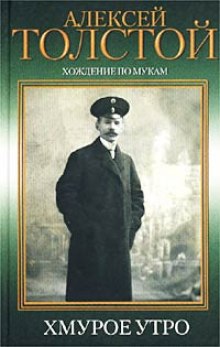 АЛЕКСЕЙ
ТОЛСТОЙ
ХОЖДЕНИЕ ПО МУКАМ

ХМУРОЕ УТРО